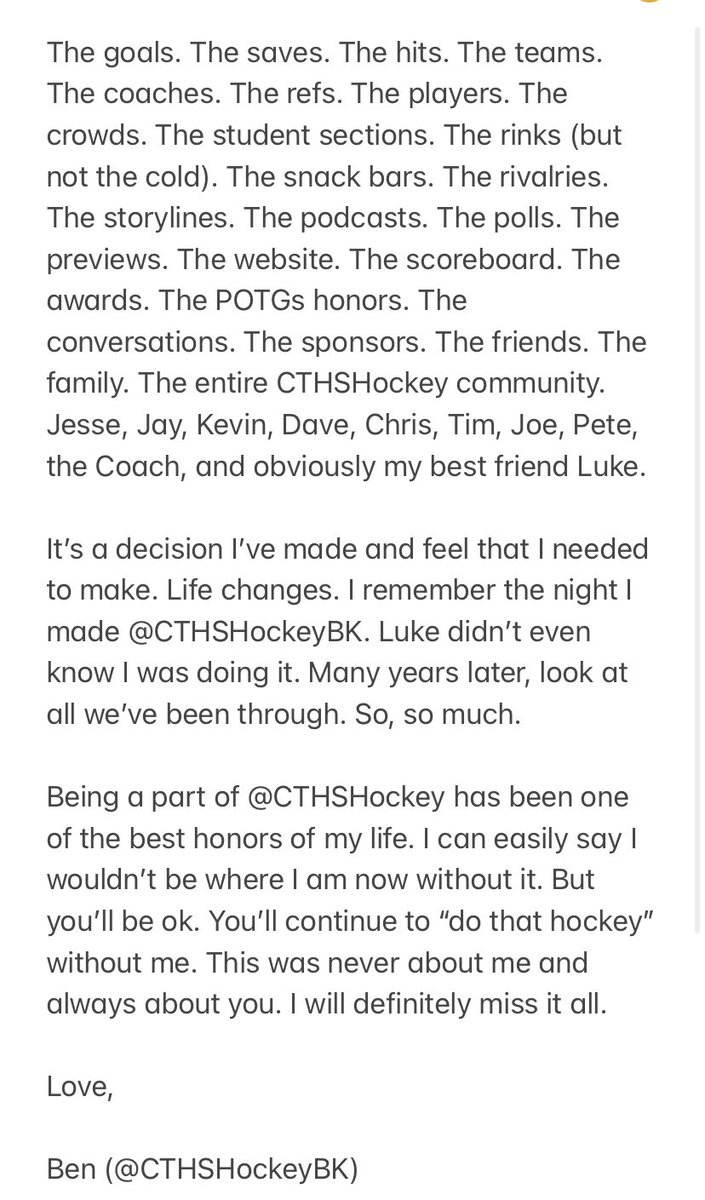 The goals. The saves. The hits. The teams. The coaches. The refs. The players. The crowds. The student sections. The rinks (but not the cold). The snack bars. The rivalries. The storylines. The podcasts. The polls. The previews. The website. The scoreboard. The awards. The POTGs honors. The conversations. The sponsors. The friends. The family. The entire CTHSHockey community. Jesse, Jay, Kevin, Dave, Chris, Tim, Joe, Pete, the Coach, and obviously my best friend Luke.

It's a decision I've made and feel that I needed to make. Life changes. I remember the night I made @CTHSHockeyBK. Luke didn't even know I was doing it. Many years later, look at all we've been through. So, so much.

Being a part of @CTHSHockey has been one of the best honors of my life. I can easily say I wouldn't be where I am now without it. But you'll be ok. You'll continue to "do that hockey" without me. This was never about me and always about you. I will definitely miss it all.

Love,

Ben (@CTHSHockeyBK)